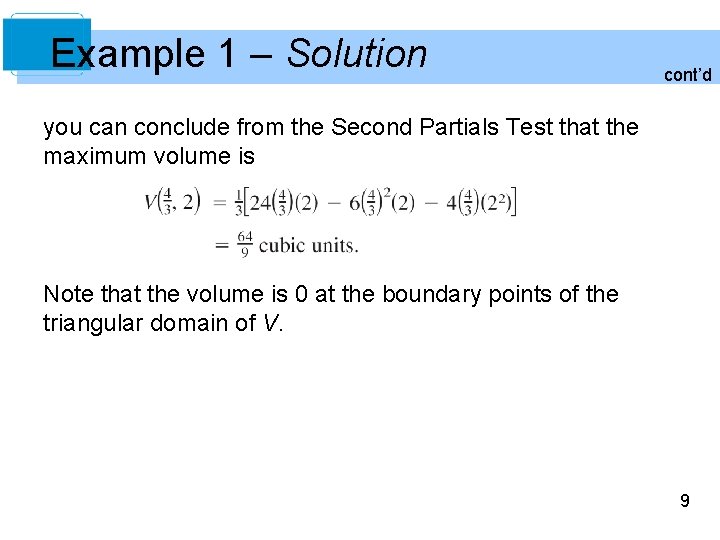 Example 1 – Solution

cont'd

you can conclude from the Second Partials Test that the maximum volume is

$V\left(\frac{4}{3}, 2\right) = \frac{1}{3}\left[24\left(\frac{4}{3}\right)(2) - 6\left(\frac{4}{3}\right)^2(2) - 4\left(\frac{4}{3}\right)(2^2)\right]$

$= \frac{64}{9}$ cubic units.

Note that the volume is 0 at the boundary points of the triangular domain of $V$.

9